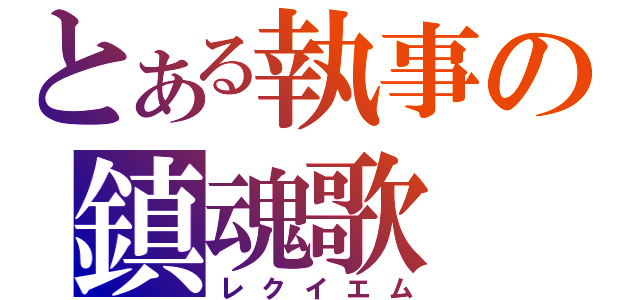 とある執事の
鎮魂歌
レクイエム